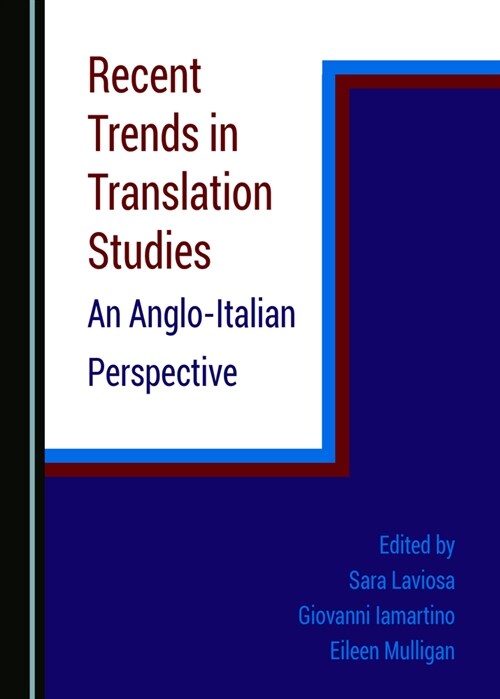 Recent Trends in Translation Studies

An Anglo-Italian Perspective

Edited by
Sara Laviosa
Giovanni Iamartino
Eileen Mulligan